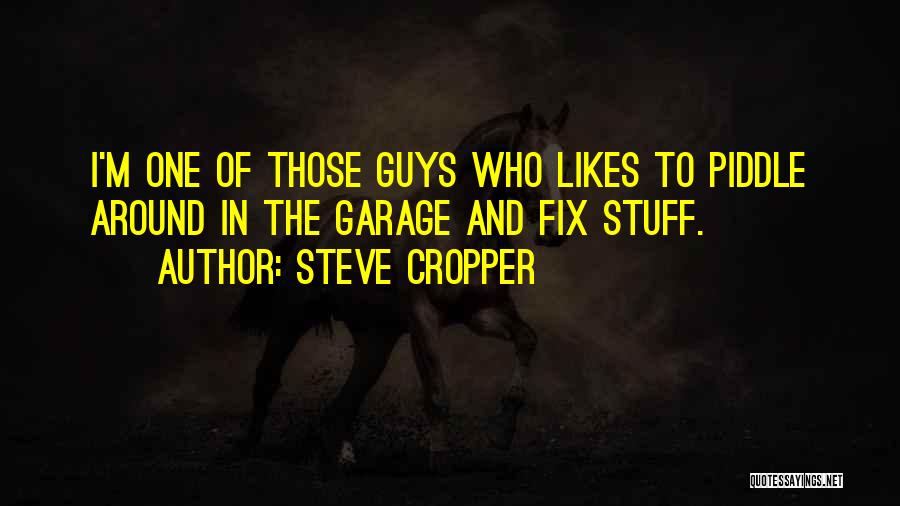 I'M ONE OF THOSE GUYS WHO LIKES TO PIDDLE AROUND IN THE GARAGE AND FIX STUFF.

AUTHOR: STEVE CROPPER

QUOTESSAYINGS.NET